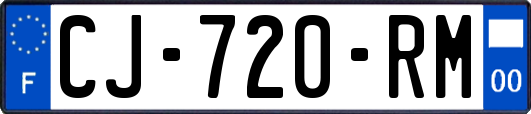 F
CJ-720-RM
00